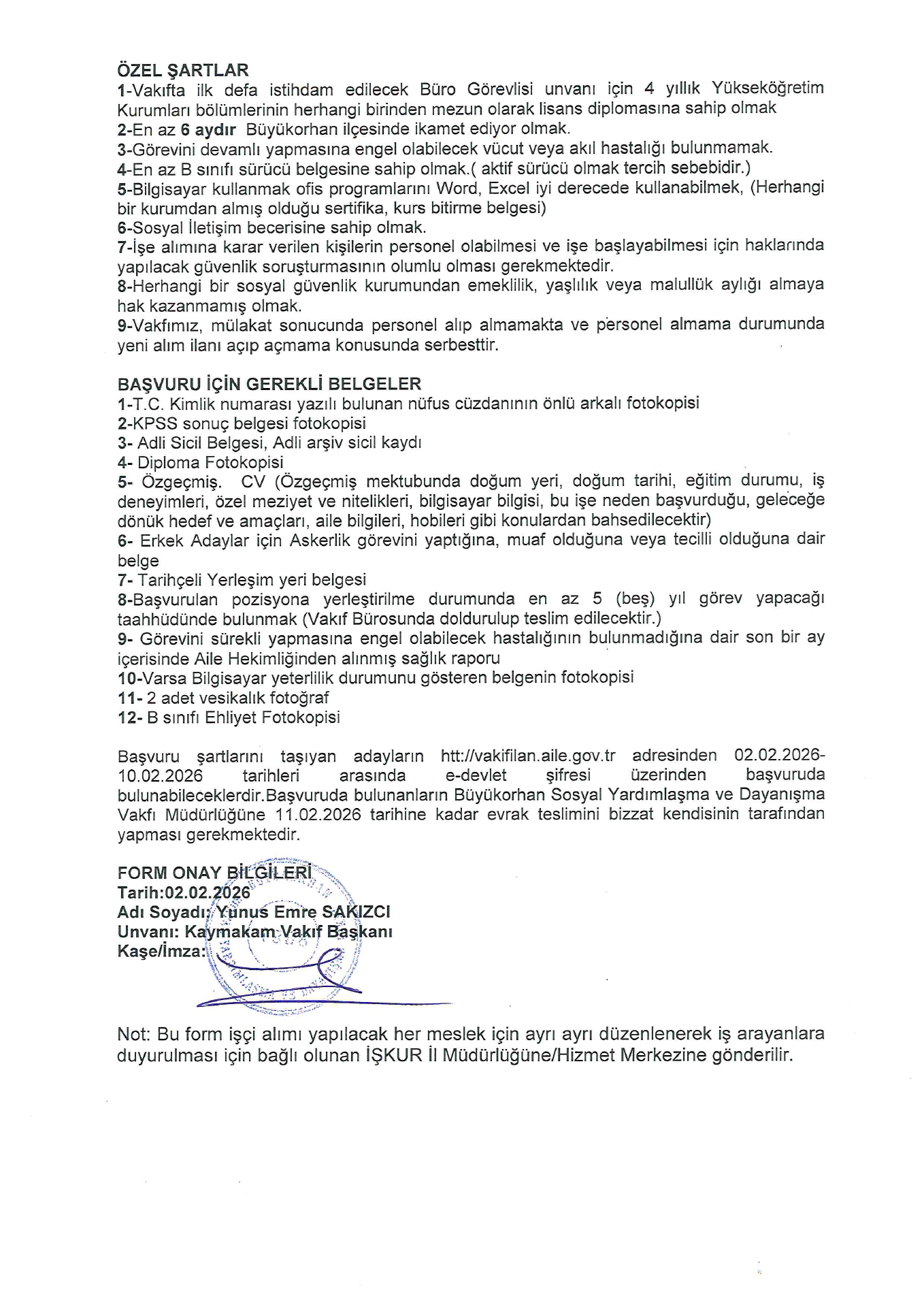 ÖZEL ŞARTLAR
1-Vakıfta ilk defa istihdam edilecek Büro Görevlisi unvanı için 4 yıllık Yükseköğretim Kurumları bölümlerinin herhangi birinden mezun olarak lisans diplomasına sahip olmak
2-En az 6 aydır Büyükorhan ilçesinde ikamet ediyor olmak.
3-Görevini devamlı yapmasına engel olabilecek vücut veya akıl hastalığı bulunmamak.
4-En az B sınıfı sürücü belgesine sahip olmak.( aktif sürücü olmak tercih sebebidir.)
5-Bilgisayar kullanmak ofis programlarını Word, Excel iyi derecede kullanabilmek, (Herhangi bir kurumdan almış olduğu sertifika, kurs bitirme belgesi)
6-Sosyal İletişim becerisine sahip olmak.
7-İşe alımına karar verilen kişilerin personel olabilmesi ve işe başlayabilmesi için haklarında yapılacak güvenlik soruşturmasının olumlu olması gerekmektedir.
8-Herhangi bir sosyal güvenlik kurumundan emeklilik, yaşlılık veya malullük aylığı almaya hak kazanmamış olmak.
9-Vakfımız, mülakat sonucunda personel alıp almamakta ve personel almama durumunda yeni alım ilanı açıp açmama konusunda serbesttir.

BAŞVURU İÇİN GEREKLİ BELGELER
1-T.C. Kimlik numarası yazılı bulunan nüfus cüzdanının önlü arkalı fotokopisi
2-KPSS sonuç belgesi fotokopisi
3- Adli Sicil Belgesi, Adli arşiv sicil kaydı
4- Diploma Fotokopisi
5- Özgeçmiş. CV (Özgeçmiş mektubunda doğum yeri, doğum tarihi, eğitim durumu, iş deneyimleri, özel meziyet ve nitelikleri, bilgisayar bilgisi, bu işe neden başvurduğu, geleceğe dönük hedef ve amaçları, aile bilgileri, hobileri gibi konulardan bahsedilecektir)
6- Erkek Adaylar için Askerlik görevini yaptığına, muaf olduğuna veya tecilli olduğuna dair belge
7- Tarihçeli Yerleşim yeri belgesi
8-Başvurulan pozisyona yerleştirilme durumunda en az 5 (beş) yıl görev yapacağı taahhüdünde bulunmak (Vakıf Bürosunda doldurulup teslim edilecektir.)
9- Görevini sürekli yapmasına engel olabilecek hastalığının bulunmadığına dair son bir ay içerisinde Aile Hekimliğinden alınmış sağlık raporu
10-Varsa Bilgisayar yeterlilik durumunu gösteren belgenin fotokopisi
11- 2 adet vesikalık fotoğraf
12- B sınıfı Ehliyet Fotokopisi

Başvuru şartlarını taşıyan adayların htt://vakifilan.aile.gov.tr adresinden 02.02.2026-10.02.2026 tarihleri arasında e-devlet şifresi üzerinden başvuruda bulunabileceklerdir.Başvuruda bulunanların Büyükorhan Sosyal Yardımlaşma ve Dayanışma Vakfı Müdürlüğüne 11.02.2026 tarihine kadar evrak teslimini bizzat kendisinin tarafından yapması gerekmektedir.

FORM ONAY BİLGİLERİ
Tarih:02.02.2026
Adı Soyadı: Yunus Emre SAKIZCI
Unvanı: Kaymakam Vakıf Başkanı
Kaşe/İmza:

Not: Bu form işçi alımı yapılacak her meslek için ayrı ayrı düzenlenerek iş arayanlara duyurulması için bağlı olunan İŞKUR İl Müdürlüğüne/Hizmet Merkezine gönderilir.